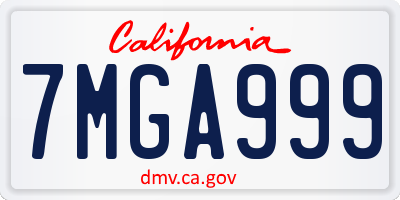 California

7MGA999

dmv.ca.gov